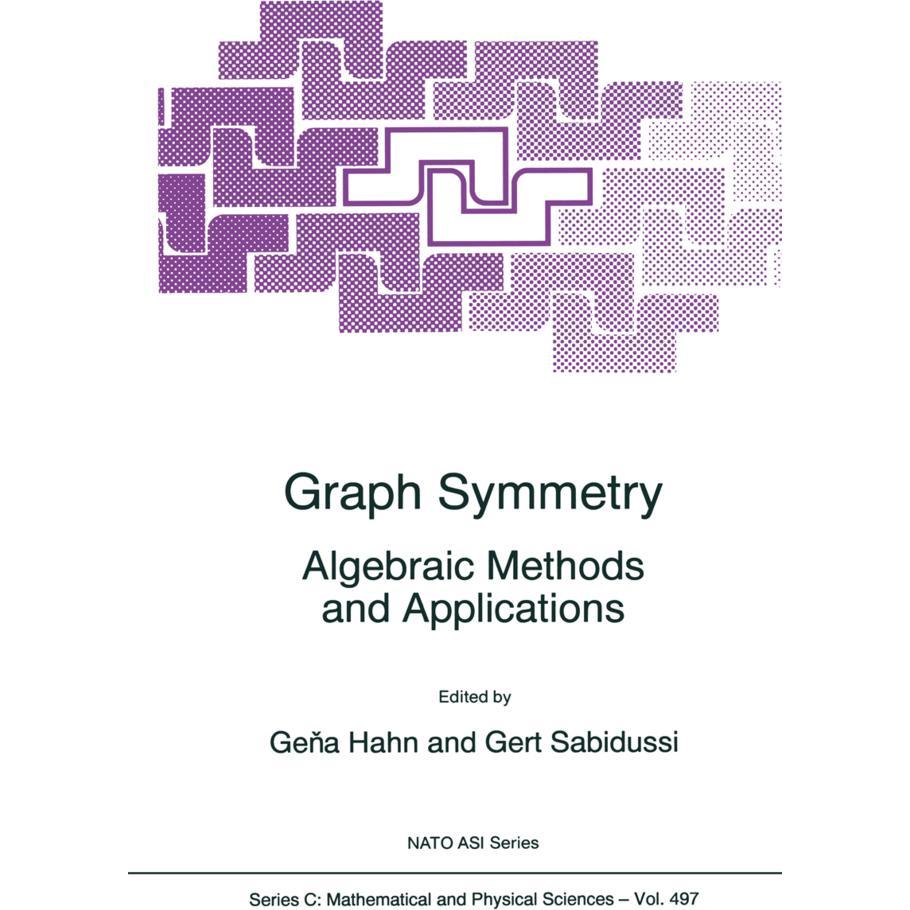 Graph Symmetry

Algebraic Methods and Applications

Edited by

Geňa Hahn and Gert Sabidussi

NATO ASI Series

Series C: Mathematical and Physical Sciences – Vol. 497